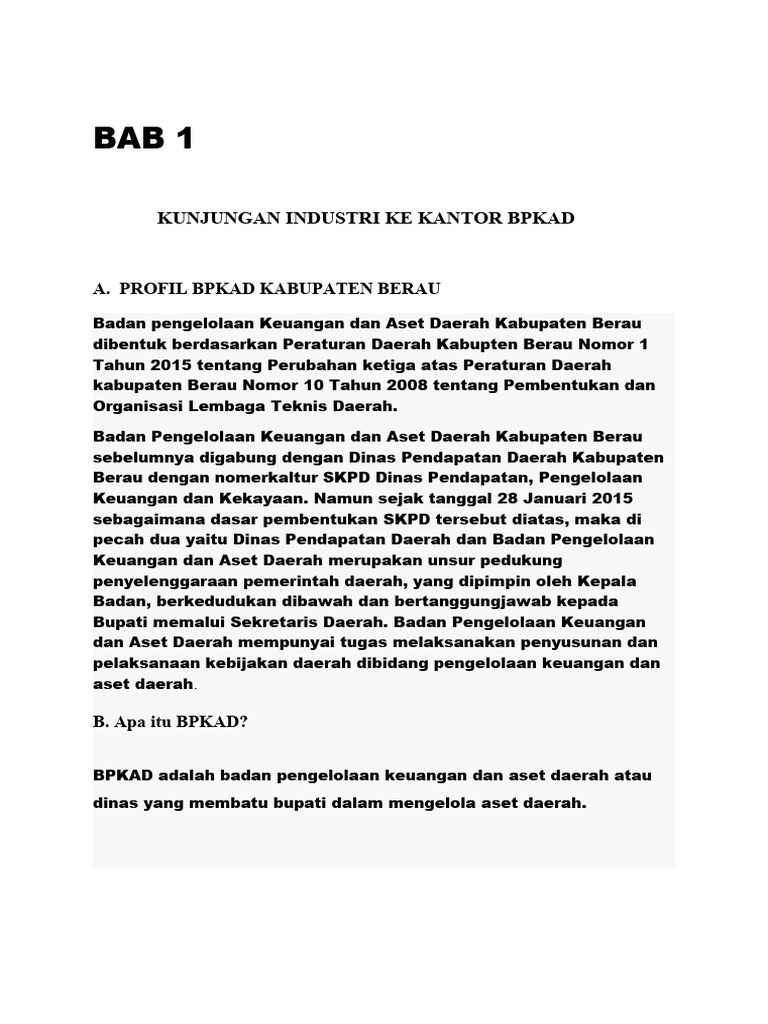 BAB 1

KUNJUNGAN INDUSTRI KE KANTOR BPKAD

A. PROFIL BPKAD KABUPATEN BERAU

Badan pengelolaan Keuangan dan Aset Daerah Kabupaten Berau dibentuk berdasarkan Peraturan Daerah Kabupten Berau Nomor 1 Tahun 2015 tentang Perubahan ketiga atas Peraturan Daerah kabupaten Berau Nomor 10 Tahun 2008 tentang Pembentukan dan Organisasi Lembaga Teknis Daerah.

Badan Pengelolaan Keuangan dan Aset Daerah Kabupaten Berau sebelumnya digabung dengan Dinas Pendapatan Daerah Kabupaten Berau dengan nomerkaltur SKPD Dinas Pendapatan, Pengelolaan Keuangan dan Kekayaan. Namun sejak tanggal 28 Januari 2015 sebagaimana dasar pembentukan SKPD tersebut diatas, maka di pecah dua yaitu Dinas Pendapatan Daerah dan Badan Pengelolaan Keuangan dan Aset Daerah merupakan unsur pedukung penyelenggaraan pemerintah daerah, yang dipimpin oleh Kepala Badan, berkedudukan dibawah dan bertanggungjawab kepada Bupati memalui Sekretaris Daerah. Badan Pengelolaan Keuangan dan Aset Daerah mempunyai tugas melaksanakan penyusunan dan pelaksanaan kebijakan daerah dibidang pengelolaan keuangan dan aset daerah.

B. Apa itu BPKAD?

BPKAD adalah badan pengelolaan keuangan dan aset daerah atau dinas yang membatu bupati dalam mengelola aset daerah.